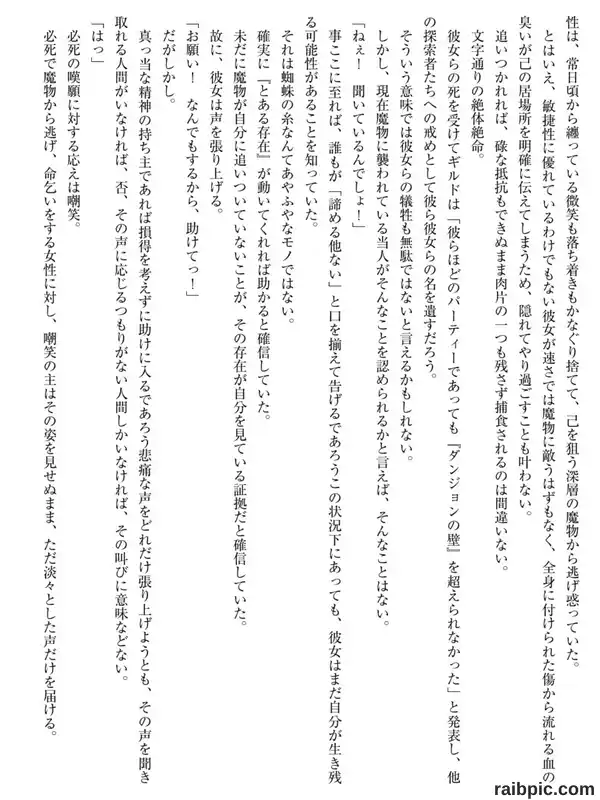 性は、常日頃から纏っている微笑も落ち着きもかなぐり捨てて、己を狙う深層の魔物から逃げ惑っていた。
とはいえ、敏捷性に優れているわけでもない彼女が速さでは魔物に敵うはずもなく、全身に付けられた傷から流れる血の臭いが己の居場所を明確に伝えてしまうため、隠れてやり過ごすことも叶わない。
追いつかれれば、碌な抵抗もできぬまま肉片の一つも残さず捕食されるのは間違いない。
文字通りの絶体絶命。
彼女らの死を受けてギルドは「彼らほどのパーティーであっても『ダンジョンの壁』を超えられなかった」と発表し、他の探索者たちへの戒めとして彼ら彼女らの名を遺すだろう。
そういう意味では彼女らの犠牲も無駄ではないと言えるかもしれない。
しかし、現在魔物に襲われている当人がそんなことを認められるかと言えば、そんなことはない。
「ねぇ！　聞いているんでしょ！」
事ここに至れば、誰もが「諦める他ない」と口を揃えて告げるであろうこの状況下にあっても、彼女はまだ自分が生き残る可能性があることを知っていた。
それは蜘蛛の糸なんてあやふやなモノではない。
確実に『とある存在』が動いてくれれば助かると確信していた。
未だに魔物が自分に追いついていないことが、その存在が自分を見ている証拠だと確信していた。
故に、彼女は声を張り上げる。
「お願い！　なんでもするから、助けてっ！」
だがしかし。
真っ当な精神の持ち主であれば損得を考えずに助けに入るであろう悲痛な声をどれだけ張り上げようとも、その声を聞き取れる人間がいなければ、否、その声に応じるつもりがない人間しかいなければ、その叫びに意味などない。
「はっ」
必死の嘆願に対する応えは嘲笑。
必死で魔物から逃げ、命乞いをする女性に対し、嘲笑の主はその姿を見せぬまま、ただ淡々とした声だけを届ける。

raibpic.com